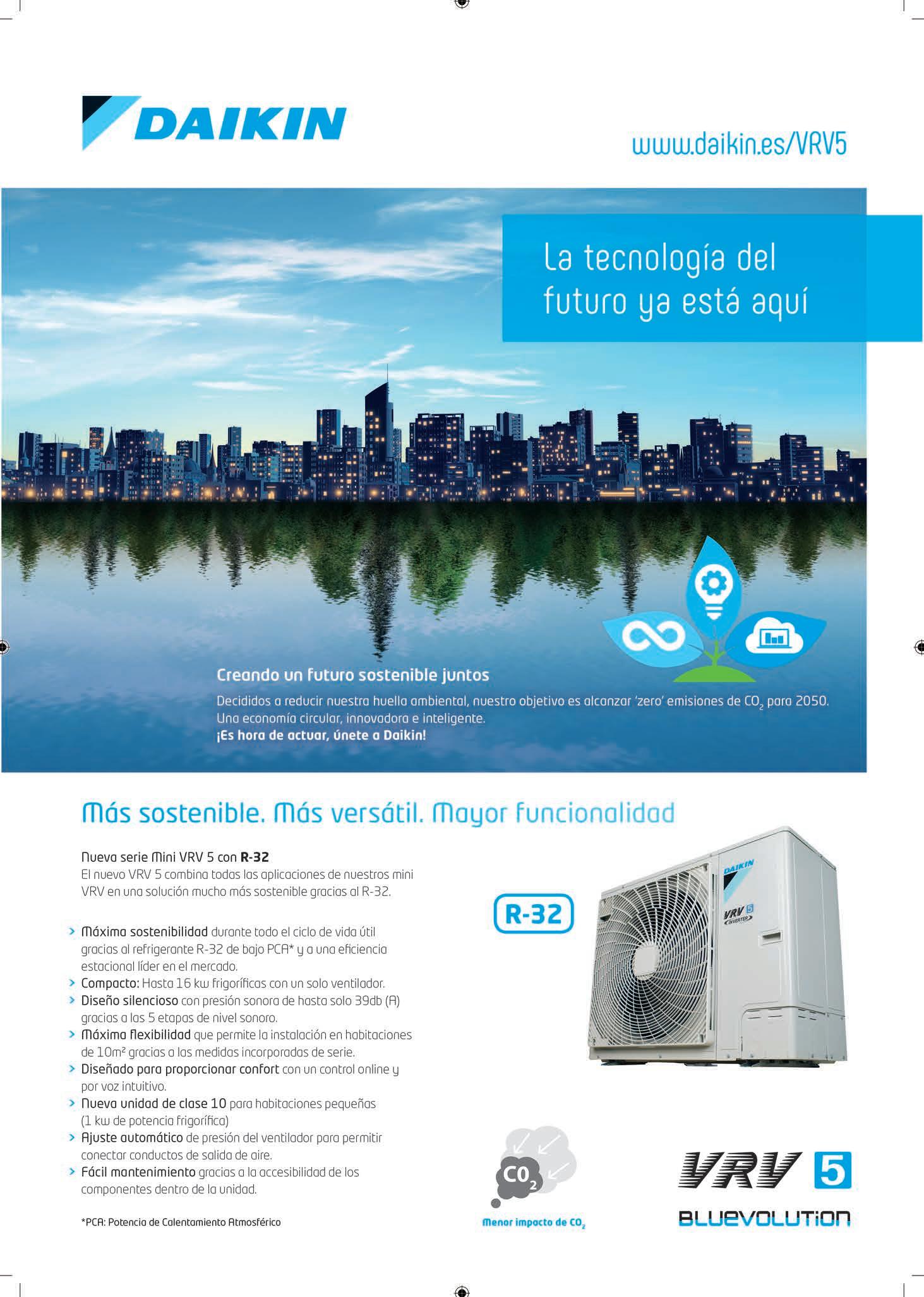 DAIKIN

www.daikin.es/VRV5

La tecnología del futuro ya está aquí

Creando un futuro sostenible juntos

Decididos a reducir nuestra huella ambiental, nuestro objetivo es alcanzar 'zero' emisiones de $CO_2$ para 2050. Una economía circular, innovadora e inteligente.
¡Es hora de actuar, únete a Daikin!

Más sostenible. Más versátil. Mayor funcionalidad

Nueva serie Mini VRV 5 con R-32
El nuevo VRV 5 combina todas las aplicaciones de nuestros mini VRV en una solución mucho más sostenible gracias al R-32.

> Máxima sostenibilidad durante todo el ciclo de vida útil gracias al refrigerante R-32 de bajo PCA* y a una eficiencia estacional líder en el mercado.
> Compacto: Hasta 16 kw frigoríficas con un solo ventilador.
> Diseño silencioso con presión sonora de hasta solo 39db (A) gracias a las 5 etapas de nivel sonoro.
> Máxima flexibilidad que permite la instalación en habitaciones de 10m² gracias a las medidas incorporadas de serie.
> Diseñado para proporcionar confort con un control online y por voz intuitivo.
> Nueva unidad de clase 10 para habitaciones pequeñas (1 kw de potencia frigorífica)
> Ajuste automático de presión del ventilador para permitir conectar conductos de salida de aire.
> Fácil mantenimiento gracias a la accesibilidad de los componentes dentro de la unidad.

*PCA: Potencia de Calentamiento Atmosférico

R-32

DAIKIN
VRV 5
INVERTER

$CO_2$
Menor impacto de $CO_2$

VRV 5
BLUEVOLUTION